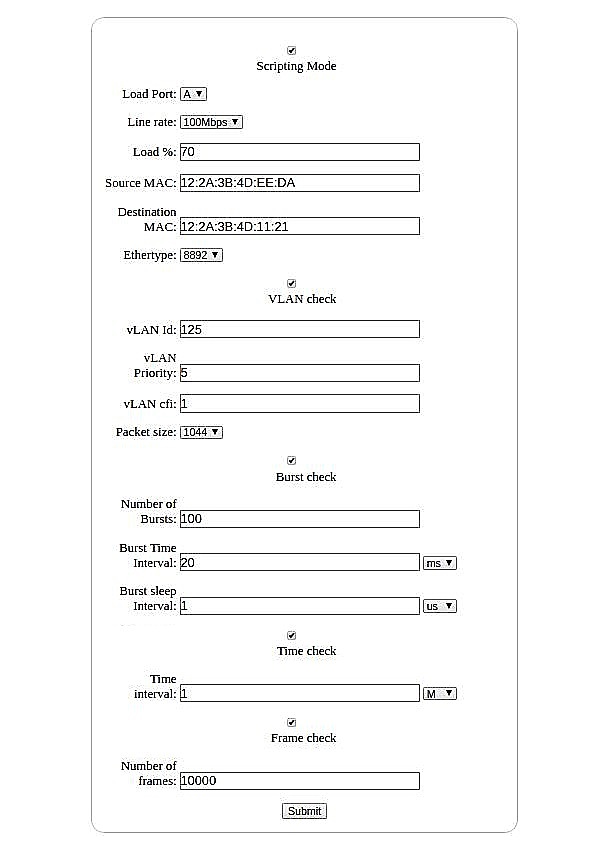 Scripting Mode

Load Port: A

Line rate: 100Mbps

Load %: 70

Source MAC: 12:2A:3B:4D:EE:DA

Destination MAC: 12:2A:3B:4D:11:21

Ethertype: 8892

VLAN check

vLAN Id: 125

vLAN Priority: 5

vLAN cfi: 1

Packet size: 1044

Burst check

Number of Bursts: 100

Burst Time Interval: 20 ms

Burst sleep Interval: 1 us

Time check

Time interval: 1 M

Frame check

Number of frames: 10000

Submit